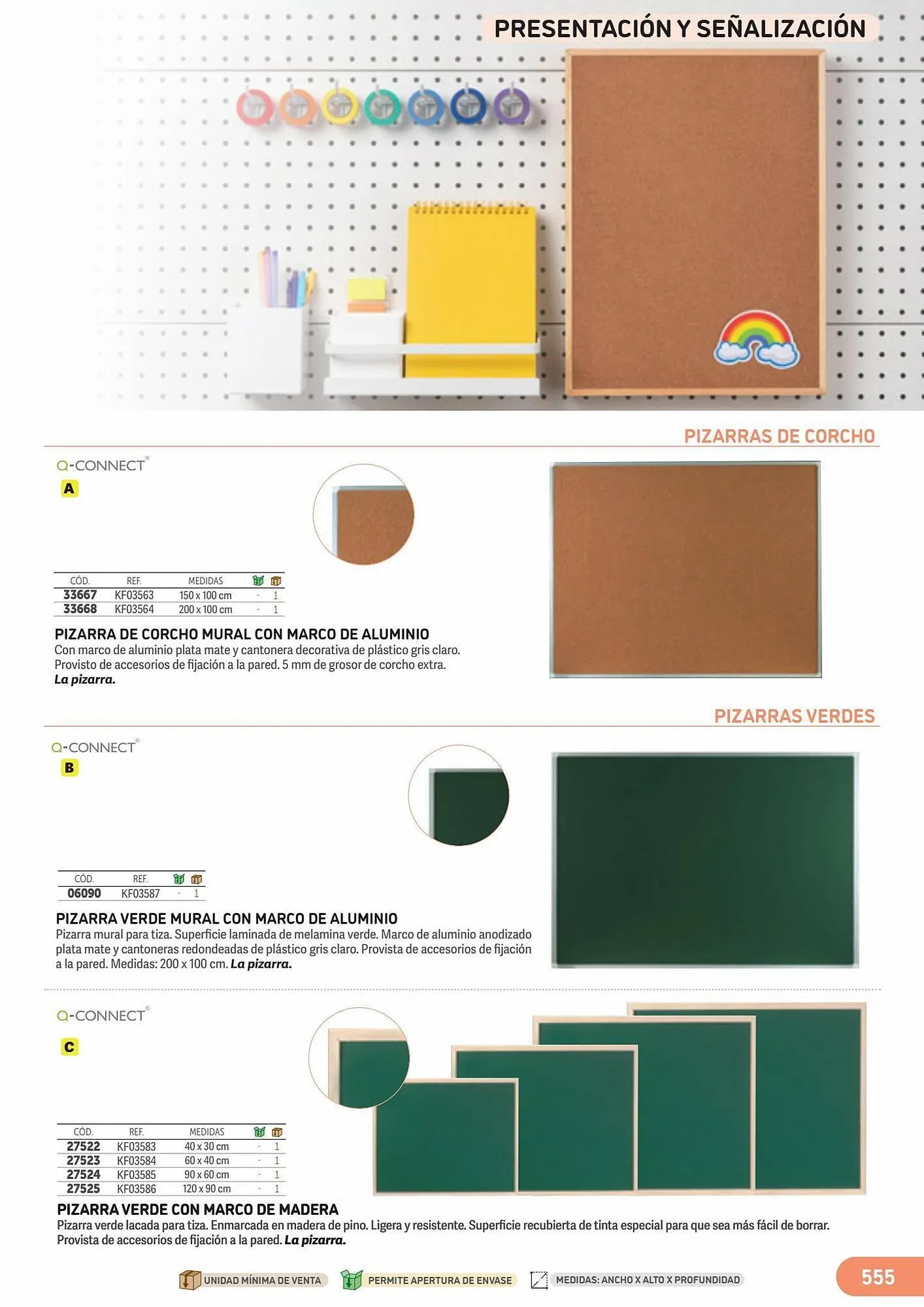 PRESENTACIÓN Y SEÑALIZACIÓN

PIZARRAS DE CORCHO

Q-CONNECT®

A

| CÓD. | REF. | MEDIDAS | | |
|---|---|---|---|---|
| 33667 | KF03563 | 150 x 100 cm | - | 1 |
| 33668 | KF03564 | 200 x 100 cm | - | 1 |

PIZARRA DE CORCHO MURAL CON MARCO DE ALUMINIO

Con marco de aluminio plata mate y cantonera decorativa de plástico gris claro. Provisto de accesorios de fijación a la pared. 5 mm de grosor de corcho extra. La pizarra.

PIZARRAS VERDES

Q-CONNECT®

B

| CÓD. | REF. | | |
|---|---|---|---|
| 06090 | KF03587 | - | 1 |

PIZARRA VERDE MURAL CON MARCO DE ALUMINIO

Pizarra mural para tiza. Superficie laminada de melamina verde. Marco de aluminio anodizado plata mate y cantoneras redondeadas de plástico gris claro. Provista de accesorios de fijación a la pared. Medidas: 200 x 100 cm. La pizarra.

Q-CONNECT®

C

| CÓD. | REF. | MEDIDAS | | |
|---|---|---|---|---|
| 27522 | KF03583 | 40 x 30 cm | - | 1 |
| 27523 | KF03584 | 60 x 40 cm | - | 1 |
| 27524 | KF03585 | 90 x 60 cm | - | 1 |
| 27525 | KF03586 | 120 x 90 cm | - | 1 |

PIZARRA VERDE CON MARCO DE MADERA

Pizarra verde lacada para tiza. Enmarcada en madera de pino. Ligera y resistente. Superficie recubierta de tinta especial para que sea más fácil de borrar. Provista de accesorios de fijación a la pared. La pizarra.

UNIDAD MÍNIMA DE VENTA PERMITE APERTURA DE ENVASE MEDIDAS: ANCHO X ALTO X PROFUNDIDAD

555